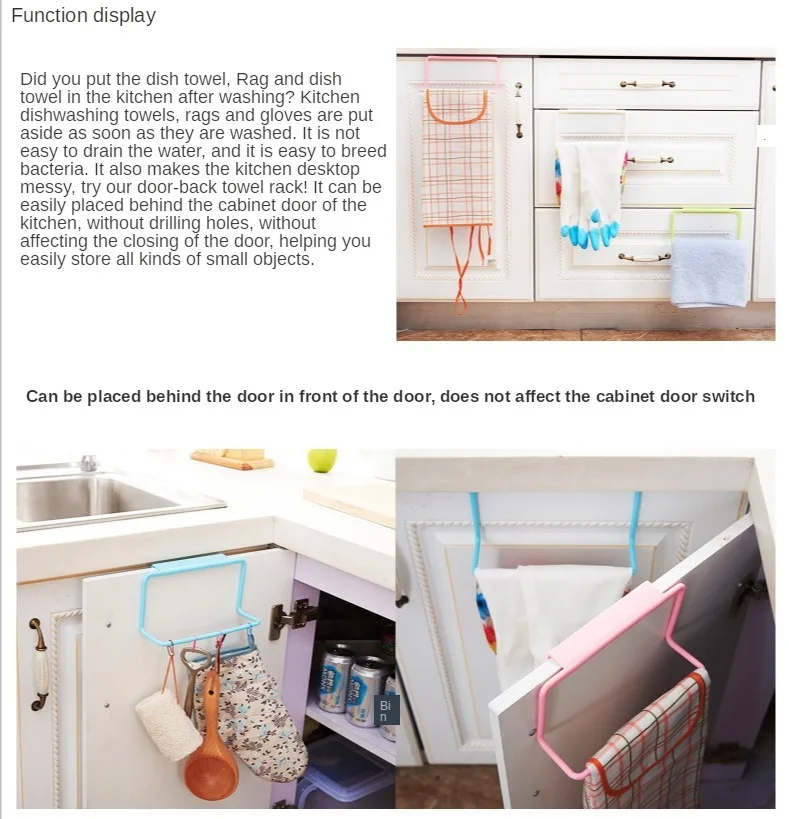 Function display

Did you put the dish towel, Rag and dish towel in the kitchen after washing? Kitchen dishwashing towels, rags and gloves are put aside as soon as they are washed. It is not easy to drain the water, and it is easy to breed bacteria. It also makes the kitchen desktop messy, try our door-back towel rack! It can be easily placed behind the cabinet door of the kitchen, without drilling holes, without affecting the closing of the door, helping you easily store all kinds of small objects.

Can be placed behind the door in front of the door, does not affect the cabinet door switch

Bi n